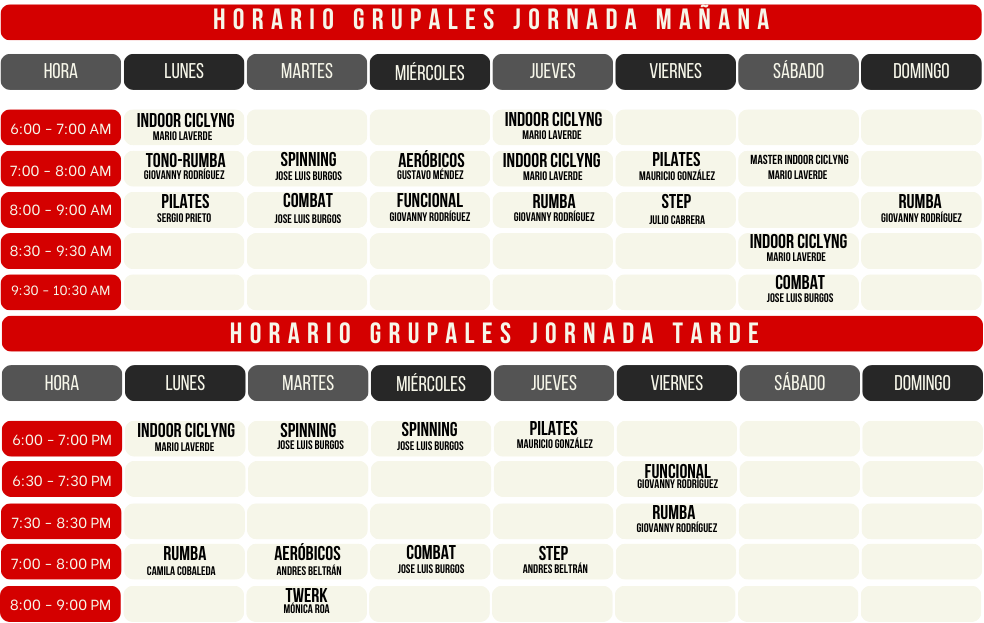 HORARIO GRUPALES JORNADA MAÑANA

| HORA | LUNES | MARTES | MIÉRCOLES | JUEVES | VIERNES | SÁBADO | DOMINGO |
|---|---|---|---|---|---|---|---|
| 6:00 - 7:00 AM | INDOOR CICLYNG MARIO LAVERDE | | | INDOOR CICLYNG MARIO LAVERDE | | | |
| 7:00 - 8:00 AM | TONO-RUMBA GIOVANNY RODRÍGUEZ | SPINNING JOSE LUIS BURGOS | AERÓBICOS GUSTAVO MÉNDEZ | INDOOR CICLYNG MARIO LAVERDE | PILATES MAURICIO GONZÁLEZ | MASTER INDOOR CICLYNG MARIO LAVERDE | |
| 8:00 - 9:00 AM | PILATES SERGIO PRIETO | COMBAT JOSE LUIS BURGOS | FUNCIONAL GIOVANNY RODRÍGUEZ | RUMBA GIOVANNY RODRÍGUEZ | STEP JULIO CABRERA | | RUMBA GIOVANNY RODRÍGUEZ |
| 8:30 - 9:30 AM | | | | | | INDOOR CICLYNG MARIO LAVERDE | |
| 9:30 - 10:30 AM | | | | | | COMBAT JOSE LUIS BURGOS | |

HORARIO GRUPALES JORNADA TARDE

| HORA | LUNES | MARTES | MIÉRCOLES | JUEVES | VIERNES | SÁBADO | DOMINGO |
|---|---|---|---|---|---|---|---|
| 6:00 - 7:00 PM | INDOOR CICLYNG MARIO LAVERDE | SPINNING JOSE LUIS BURGOS | SPINNING JOSE LUIS BURGOS | PILATES MAURICIO GONZÁLEZ | | | |
| 6:30 - 7:30 PM | | | | | FUNCIONAL GIOVANNY RODRÍGUEZ | | |
| 7:30 - 8:30 PM | | | | | RUMBA GIOVANNY RODRÍGUEZ | | |
| 7:00 - 8:00 PM | RUMBA CAMILA COBALEDA | AERÓBICOS ANDRES BELTRÁN | COMBAT JOSE LUIS BURGOS | STEP ANDRES BELTRÁN | | | |
| 8:00 - 9:00 PM | | TWERK MÓNICA ROA | | | | | |